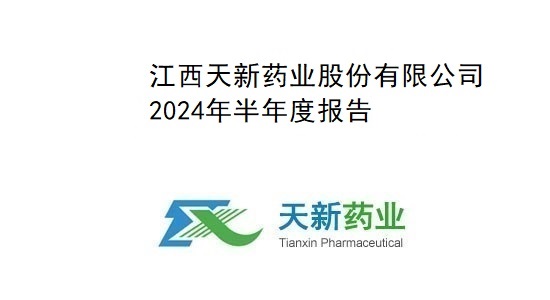 江西天新药业股份有限公司
2024年半年度报告

天新药业
Tianxin Pharmaceutical